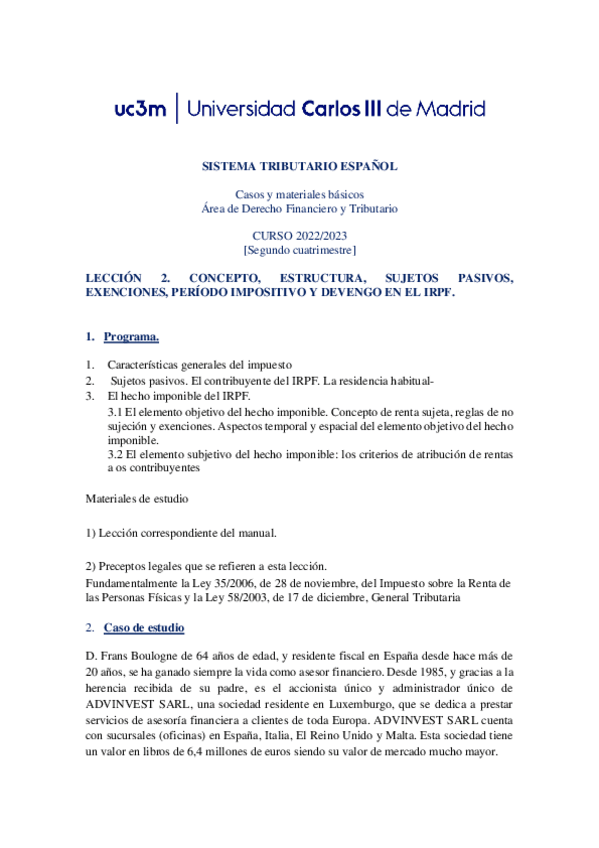 uc3m | Universidad Carlos III de Madrid

SISTEMA TRIBUTARIO ESPAÑOL

Casos y materiales básicos
Área de Derecho Financiero y Tributario

CURSO 2022/2023
[Segundo cuatrimestre]

LECCIÓN 2. CONCEPTO, ESTRUCTURA, SUJETOS PASIVOS, EXENCIONES, PERÍODO IMPOSITIVO Y DEVENGO EN EL IRPF.

1. Programa.

1. Características generales del impuesto
2. Sujetos pasivos. El contribuyente del IRPF. La residencia habitual-
3. El hecho imponible del IRPF.
3.1 El elemento objetivo del hecho imponible. Concepto de renta sujeta, reglas de no sujeción y exenciones. Aspectos temporal y espacial del elemento objetivo del hecho imponible.
3.2 El elemento subjetivo del hecho imponible: los criterios de atribución de rentas a os contribuyentes

Materiales de estudio

1) Lección correspondiente del manual.

2) Preceptos legales que se refieren a esta lección.
Fundamentalmente la Ley 35/2006, de 28 de noviembre, del Impuesto sobre la Renta de las Personas Físicas y la Ley 58/2003, de 17 de diciembre, General Tributaria

2. Caso de estudio

D. Frans Boulogne de 64 años de edad, y residente fiscal en España desde hace más de 20 años, se ha ganado siempre la vida como asesor financiero. Desde 1985, y gracias a la herencia recibida de su padre, es el accionista único y administrador único de ADVINVEST SARL, una sociedad residente en Luxemburgo, que se dedica a prestar servicios de asesoría financiera a clientes de toda Europa. ADVINVEST SARL cuenta con sucursales (oficinas) en España, Italia, El Reino Unido y Malta. Esta sociedad tiene un valor en libros de 6,4 millones de euros siendo su valor de mercado mucho mayor.